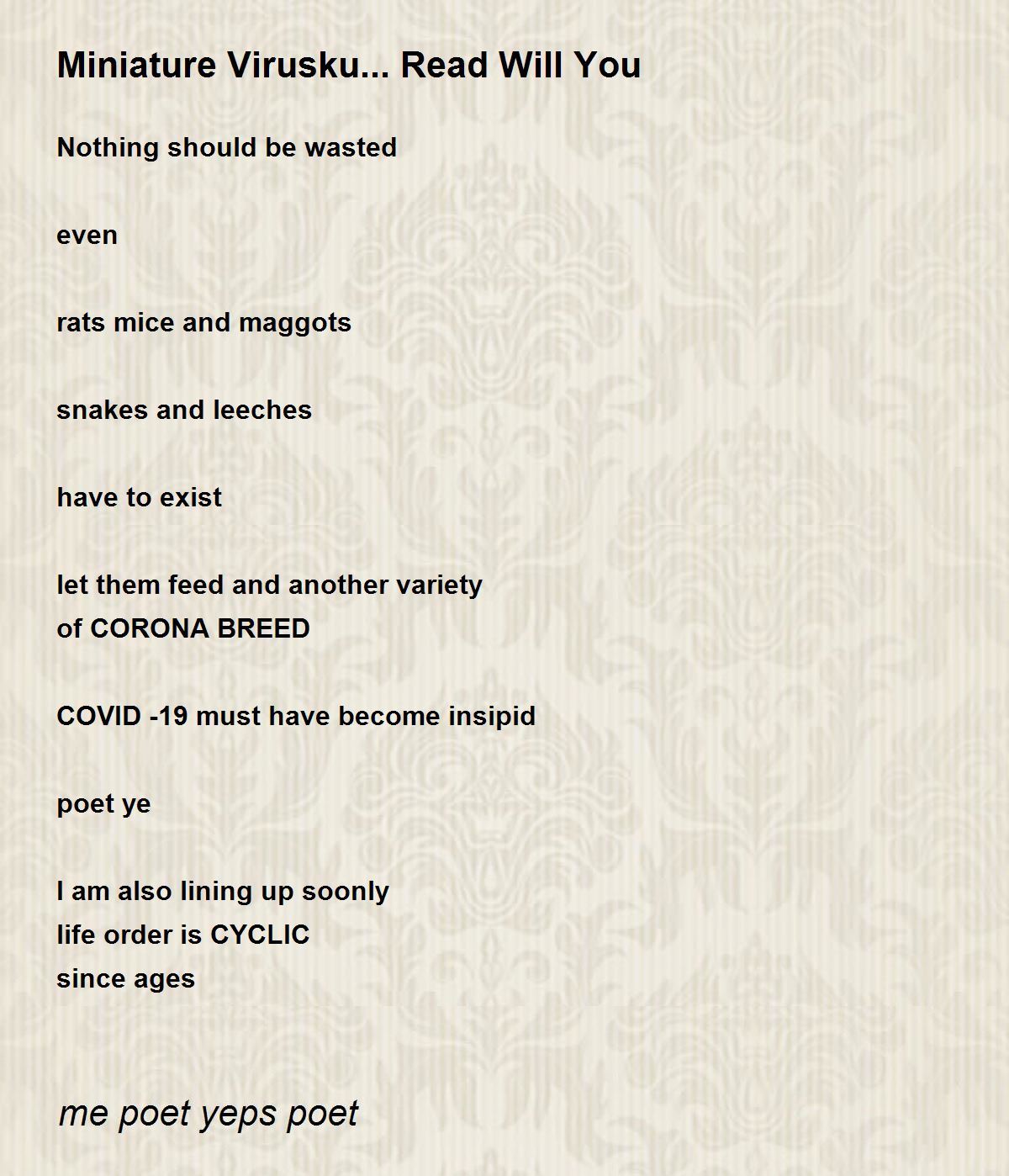 Miniature Virusku... Read Will You

Nothing should be wasted

even

rats mice and maggots

snakes and leeches

have to exist

let them feed and another variety
of CORONA BREED

COVID -19 must have become insipid

poet ye

I am also lining up soonly
life order is CYCLIC
since ages

me poet yeps poet